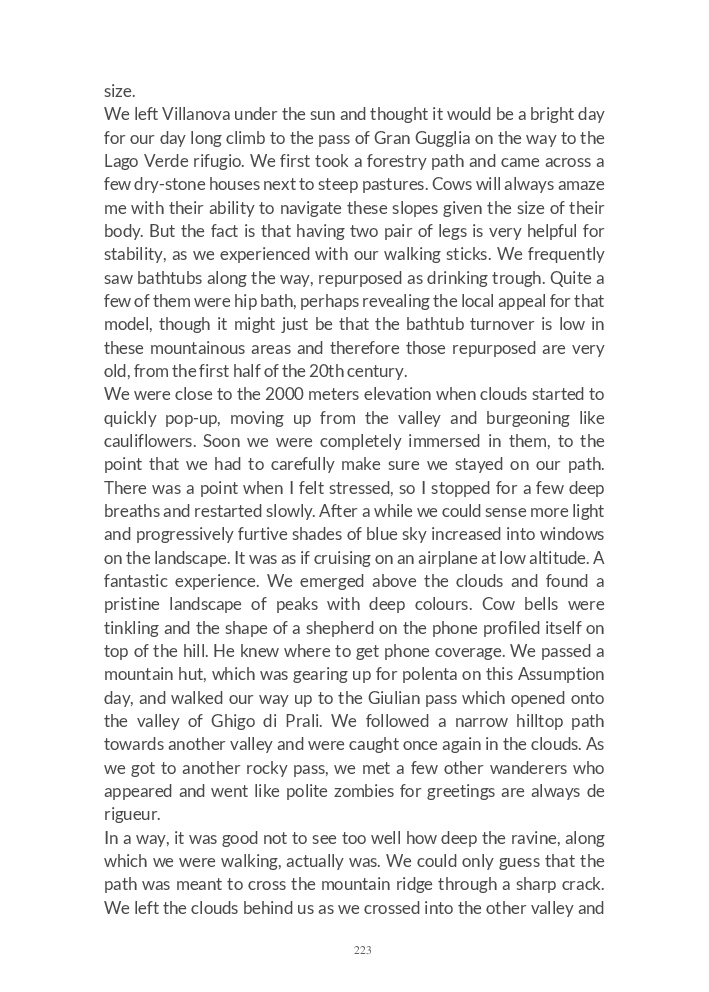 size.
We left Villanova under the sun and thought it would be a bright day for our day long climb to the pass of Gran Gugglia on the way to the Lago Verde rifugio. We first took a forestry path and came across a few dry-stone houses next to steep pastures. Cows will always amaze me with their ability to navigate these slopes given the size of their body. But the fact is that having two pair of legs is very helpful for stability, as we experienced with our walking sticks. We frequently saw bathtubs along the way, repurposed as drinking trough. Quite a few of them were hip bath, perhaps revealing the local appeal for that model, though it might just be that the bathtub turnover is low in these mountainous areas and therefore those repurposed are very old, from the first half of the 20th century.
We were close to the 2000 meters elevation when clouds started to quickly pop-up, moving up from the valley and burgeoning like cauliflowers. Soon we were completely immersed in them, to the point that we had to carefully make sure we stayed on our path. There was a point when I felt stressed, so I stopped for a few deep breaths and restarted slowly. After a while we could sense more light and progressively furtive shades of blue sky increased into windows on the landscape. It was as if cruising on an airplane at low altitude. A fantastic experience. We emerged above the clouds and found a pristine landscape of peaks with deep colours. Cow bells were tinkling and the shape of a shepherd on the phone profiled itself on top of the hill. He knew where to get phone coverage. We passed a mountain hut, which was gearing up for polenta on this Assumption day, and walked our way up to the Giulian pass which opened onto the valley of Ghigo di Prali. We followed a narrow hilltop path towards another valley and were caught once again in the clouds. As we got to another rocky pass, we met a few other wanderers who appeared and went like polite zombies for greetings are always de rigueur.
In a way, it was good not to see too well how deep the ravine, along which we were walking, actually was. We could only guess that the path was meant to cross the mountain ridge through a sharp crack. We left the clouds behind us as we crossed into the other valley and

223